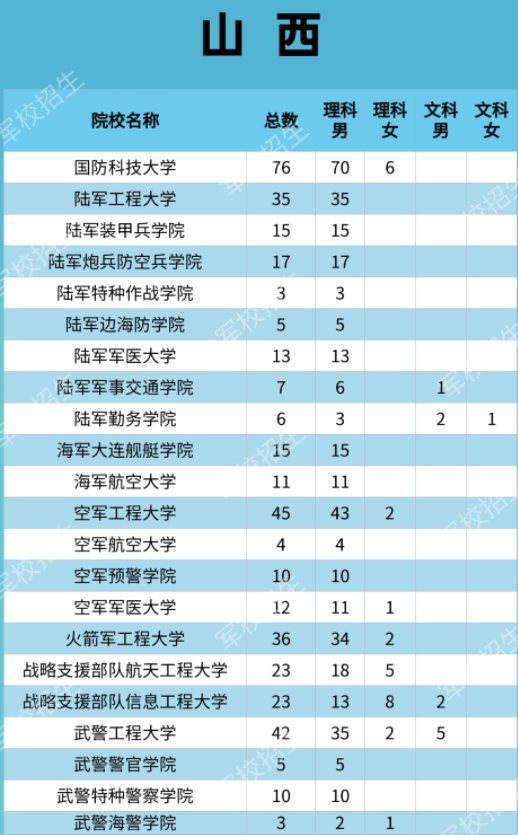 山 西

| 院校名称 | 总数 | 理科男 | 理科女 | 文科男 | 文科女 |
|---|---|---|---|---|---|
| 国防科技大学 | 76 | 70 | 6 | | |
| 陆军工程大学 | 35 | 35 | | | |
| 陆军装甲兵学院 | 15 | 15 | | | |
| 陆军炮兵防空兵学院 | 17 | 17 | | | |
| 陆军特种作战学院 | 3 | 3 | | | |
| 陆军边海防学院 | 5 | 5 | | | |
| 陆军军医大学 | 13 | 13 | | | |
| 陆军军事交通学院 | 7 | 6 | | 1 | |
| 陆军勤务学院 | 6 | 3 | | 2 | 1 |
| 海军大连舰艇学院 | 15 | 15 | | | |
| 海军航空大学 | 11 | 11 | | | |
| 空军工程大学 | 45 | 43 | 2 | | |
| 空军航空大学 | 4 | 4 | | | |
| 空军预警学院 | 10 | 10 | | | |
| 空军军医大学 | 12 | 11 | 1 | | |
| 火箭军工程大学 | 36 | 34 | 2 | | |
| 战略支援部队航天工程大学 | 23 | 18 | 5 | | |
| 战略支援部队信息工程大学 | 23 | 13 | 8 | 2 | |
| 武警工程大学 | 42 | 35 | 2 | 5 | |
| 武警警官学院 | 5 | 5 | | | |
| 武警特种警察学院 | 10 | 10 | | | |
| 武警海警学院 | 3 | 2 | 1 | | |

军校招生